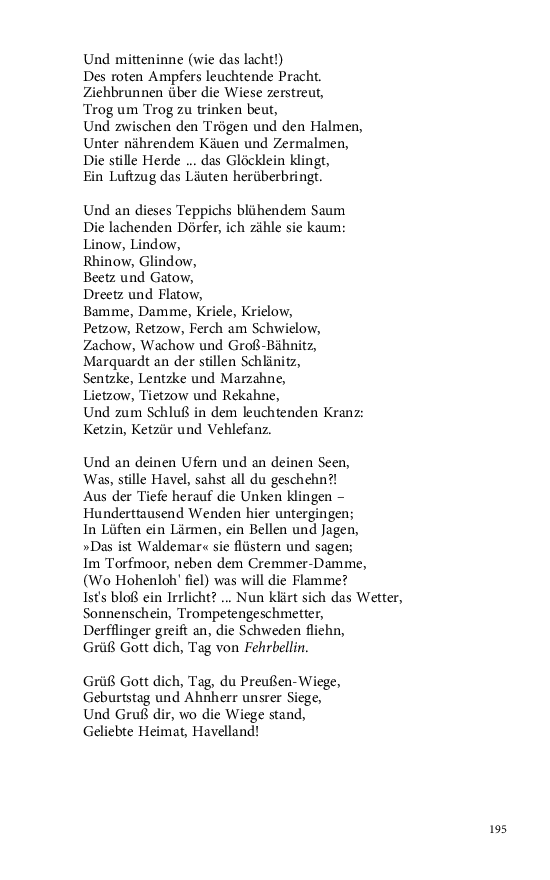 Und mitteninne (wie das lacht!)
Des roten Ampfers leuchtende Pracht.
Ziehbrunnen über die Wiese zerstreut,
Trog um Trog zu trinken beut,
Und zwischen den Trögen und den Halmen,
Unter nährendem Käuen und Zermalmen,
Die stille Herde ... das Glöcklein klingt,
Ein Luftzug das Läuten herüberbringt.

Und an dieses Teppichs blühendem Saum
Die lachenden Dörfer, ich zähle sie kaum:
Linow, Lindow,
Rhinow, Glindow,
Beetz und Gatow,
Dreetz und Flatow,
Bamme, Damme, Kriele, Krielow,
Petzow, Retzow, Ferch am Schwielow,
Zachow, Wachow und Groß-Bähnitz,
Marquardt an der stillen Schlänitz,
Sentzke, Lentzke und Marzahne,
Lietzow, Tietzow und Rekahne,
Und zum Schluß in dem leuchtenden Kranz:
Ketzin, Ketzür und Vehlefanz.

Und an deinen Ufern und an deinen Seen,
Was, stille Havel, sahst all du geschehn?!
Aus der Tiefe herauf die Unken klingen –
Hunderttausend Wenden hier untergingen;
In Lüften ein Lärmen, ein Bellen und Jagen,
»Das ist Waldemar« sie flüstern und sagen;
Im Torfmoor, neben dem Cremmer-Damme,
(Wo Hohenloh' fiel) was will die Flamme?
Ist's bloß ein Irrlicht? ... Nun klärt sich das Wetter,
Sonnenschein, Trompetengeschmetter,
Derfflinger greift an, die Schweden fliehn,
Grüß Gott dich, Tag von Fehrbellin.

Grüß Gott dich, Tag, du Preußen-Wiege,
Geburtstag und Ahnherr unsrer Siege,
Und Gruß dir, wo die Wiege stand,
Geliebte Heimat, Havelland!

195